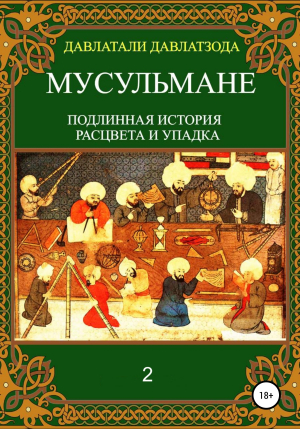 ДАВЛАТАЛИ ДАВЛАТЗОДА

МУСУЛЬМАНЕ

ПОДЛИННАЯ ИСТОРИЯ РАСЦВЕТА И УПАДКА

2

18+